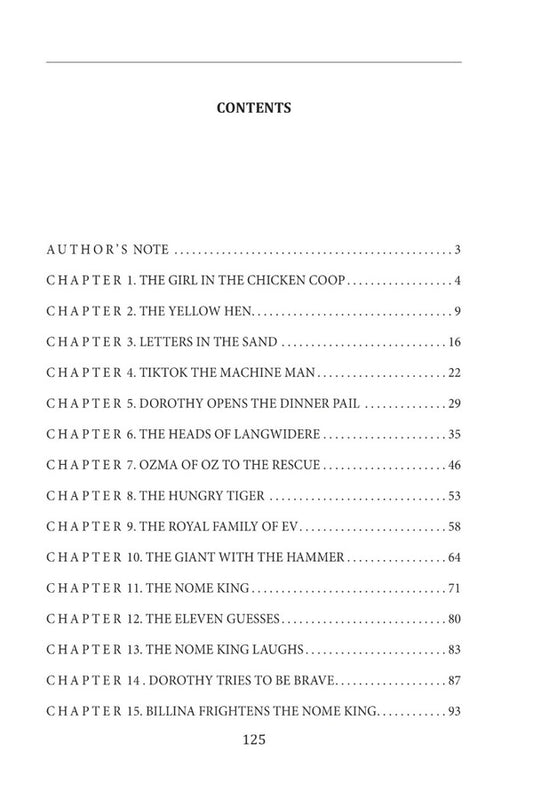 CONTENTS

AUTHOR'S NOTE 3

CHAPTER 1. THE GIRL IN THE CHICKEN COOP 4

CHAPTER 2. THE YELLOW HEN 9

CHAPTER 3. LETTERS IN THE SAND 16

CHAPTER 4. TIKTOK THE MACHINE MAN 22

CHAPTER 5. DOROTHY OPENS THE DINNER PAIL 29

CHAPTER 6. THE HEADS OF LANGWIDERE 35

CHAPTER 7. OZMA OF OZ TO THE RESCUE 46

CHAPTER 8. THE HUNGRY TIGER 53

CHAPTER 9. THE ROYAL FAMILY OF EV 58

CHAPTER 10. THE GIANT WITH THE HAMMER 64

CHAPTER 11. THE NOME KING 71

CHAPTER 12. THE ELEVEN GUESSES 80

CHAPTER 13. THE NOME KING LAUGHS 83

CHAPTER 14 . DOROTHY TRIES TO BE BRAVE 87

CHAPTER 15. BILLINA FRIGHTENS THE NOME KING 93

125